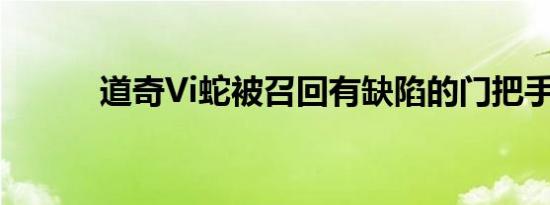 道奇Vi蛇被召回有缺陷的门把手